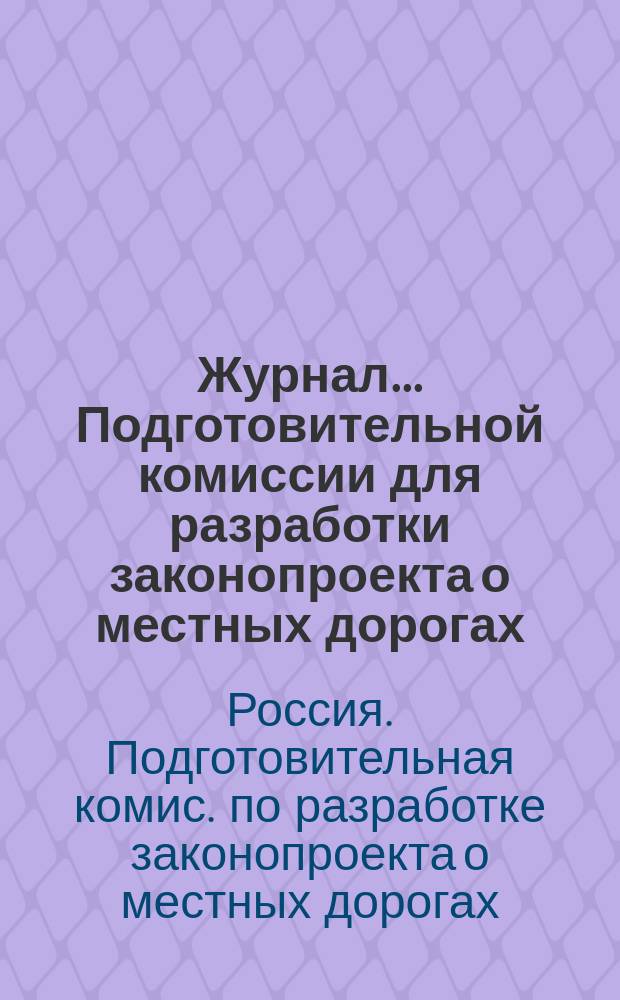 Журнал... Подготовительной комиссии для разработки законопроекта о местных дорогах

Россия. Подготовительная комис. по разработке законопроекта о местных дорогах